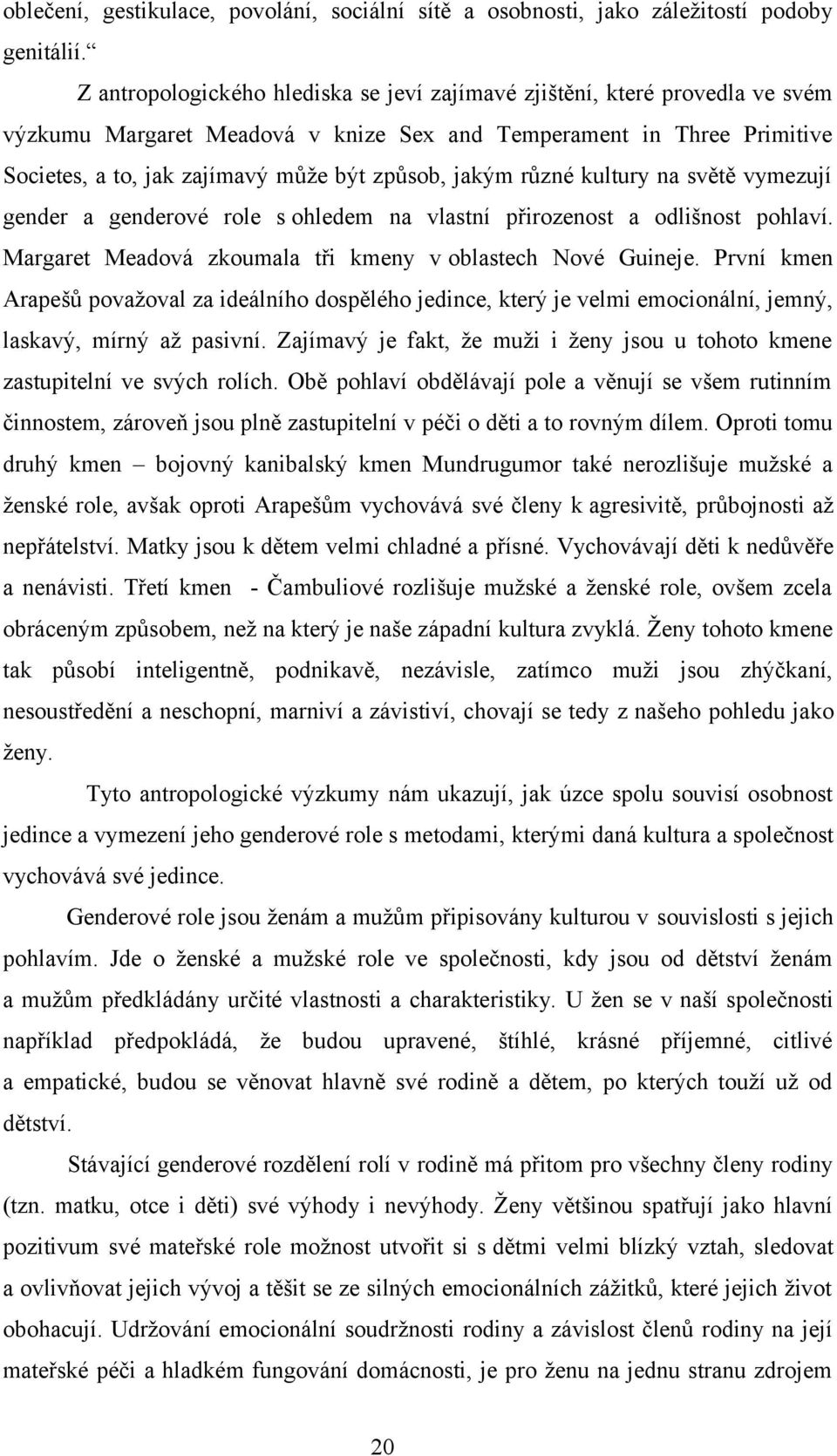 oblečení, gestikulace, povolání, sociální sítě a osobnosti, jako záležitostí podoby genitálií.“

Z antropologického hlediska se jeví zajímavé zjištění, které provedla ve svém výzkumu Margaret Meadová v knize Sex and Temperament in Three Primitive Societes, a to, jak zajímavý může být způsob, jakým různé kultury na světě vymezují gender a genderové role s ohledem na vlastní přirozenost a odlišnost pohlaví. Margaret Meadová zkoumala tři kmeny v oblastech Nové Guineje. První kmen Arapešů považoval za ideálního dospělého jedince, který je velmi emocionální, jemný, laskavý, mírný až pasivní. Zajímavý je fakt, že muži i ženy jsou u tohoto kmene zastupitelní ve svých rolích. Obě pohlaví obdělávají pole a věnují se všem rutinním činnostem, zároveň jsou plně zastupitelní v péči o děti a to rovným dílem. Oproti tomu druhý kmen – bojovný kanibalský kmen Mundrugumor také nerozlišuje mužské a ženské role, avšak oproti Arapešům vychovává své členy k agresivitě, průbojnosti až nepřátelství. Matky jsou k dětem velmi chladné a přísné. Vychovávají děti k nedůvěře a nenávisti. Třetí kmen - Čambuliové rozlišuje mužské a ženské role, ovšem zcela obráceným způsobem, než na který je naše západní kultura zvyklá. Ženy tohoto kmene tak působí inteligentně, podnikavě, nezávisle, zatímco muži jsou zhýčkaní, nesoustředění a neschopní, marniví a závistiví, chovají se tedy z našeho pohledu jako ženy.

Tyto antropologické výzkumy nám ukazují, jak úzce spolu souvisí osobnost jedince a vymezení jeho genderové role s metodami, kterými daná kultura a společnost vychovává své jedince.

Genderové role jsou ženám a mužům připisovány kulturou v souvislosti s jejich pohlavím. Jde o ženské a mužské role ve společnosti, kdy jsou od dětství ženám a mužům předkládány určité vlastnosti a charakteristiky. U žen se v naší společnosti například předpokládá, že budou upravené, štíhlé, krásné příjemné, citlivé a empatické, budou se věnovat hlavně své rodině a dětem, po kterých touží už od dětství.

Stávající genderové rozdělení rolí v rodině má přitom pro všechny členy rodiny (tzn. matku, otce i děti) své výhody i nevýhody. Ženy většinou spatřují jako hlavní pozitivum své mateřské role možnost utvořit si s dětmi velmi blízký vztah, sledovat a ovlivňovat jejich vývoj a těšit se ze silných emocionálních zážitků, které jejich život obohacují. Udržování emocionální soudržnosti rodiny a závislost členů rodiny na její mateřské péči a hladkém fungování domácnosti, je pro ženu na jednu stranu zdrojem

20